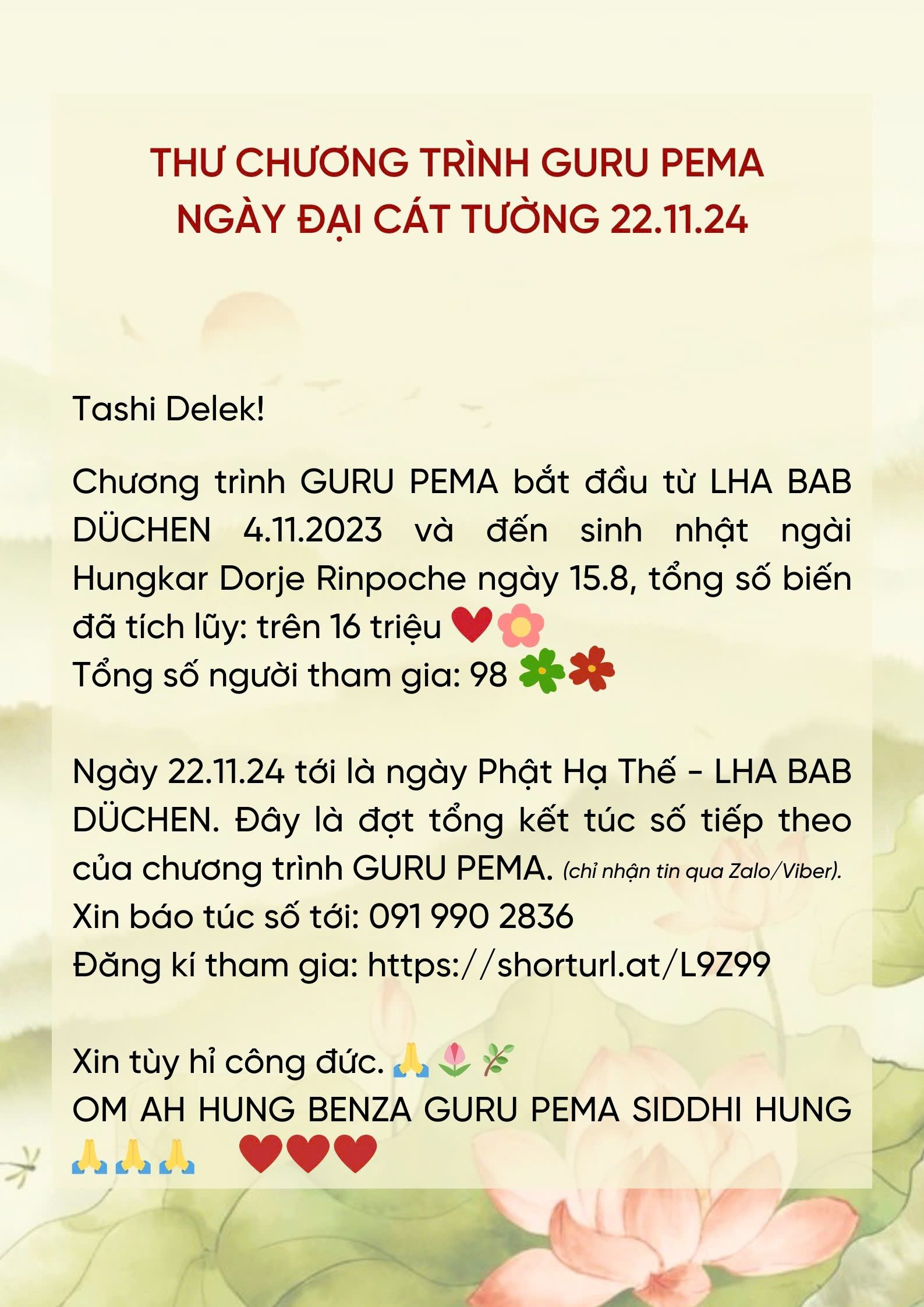 THƯ CHƯƠNG TRÌNH GURU PEMA
NGÀY ĐẠI CÁT TƯỜNG 22.11.24

Tashi Delek!

Chương trình GURU PEMA bắt đầu từ LHA BAB DÜCHEN 4.11.2023 và đến sinh nhật ngài Hungkar Dorje Rinpoche ngày 15.8, tổng số biến đã tích lũy: trên 16 triệu ❤️🌸
Tổng số người tham gia: 98 🍀🌺

Ngày 22.11.24 tới là ngày Phật Hạ Thế - LHA BAB DÜCHEN. Đây là đợt tổng kết túc số tiếp theo của chương trình GURU PEMA. (chỉ nhận tin qua Zalo/Viber).
Xin báo túc số tới: 091 990 2836
Đăng kí tham gia: https://shorturl.at/L9Z99

Xin tùy hỉ công đức. 🙏🌷🌿
OM AH HUNG BENZA GURU PEMA SIDDHI HUNG 🙏🙏🙏 ❤️❤️❤️